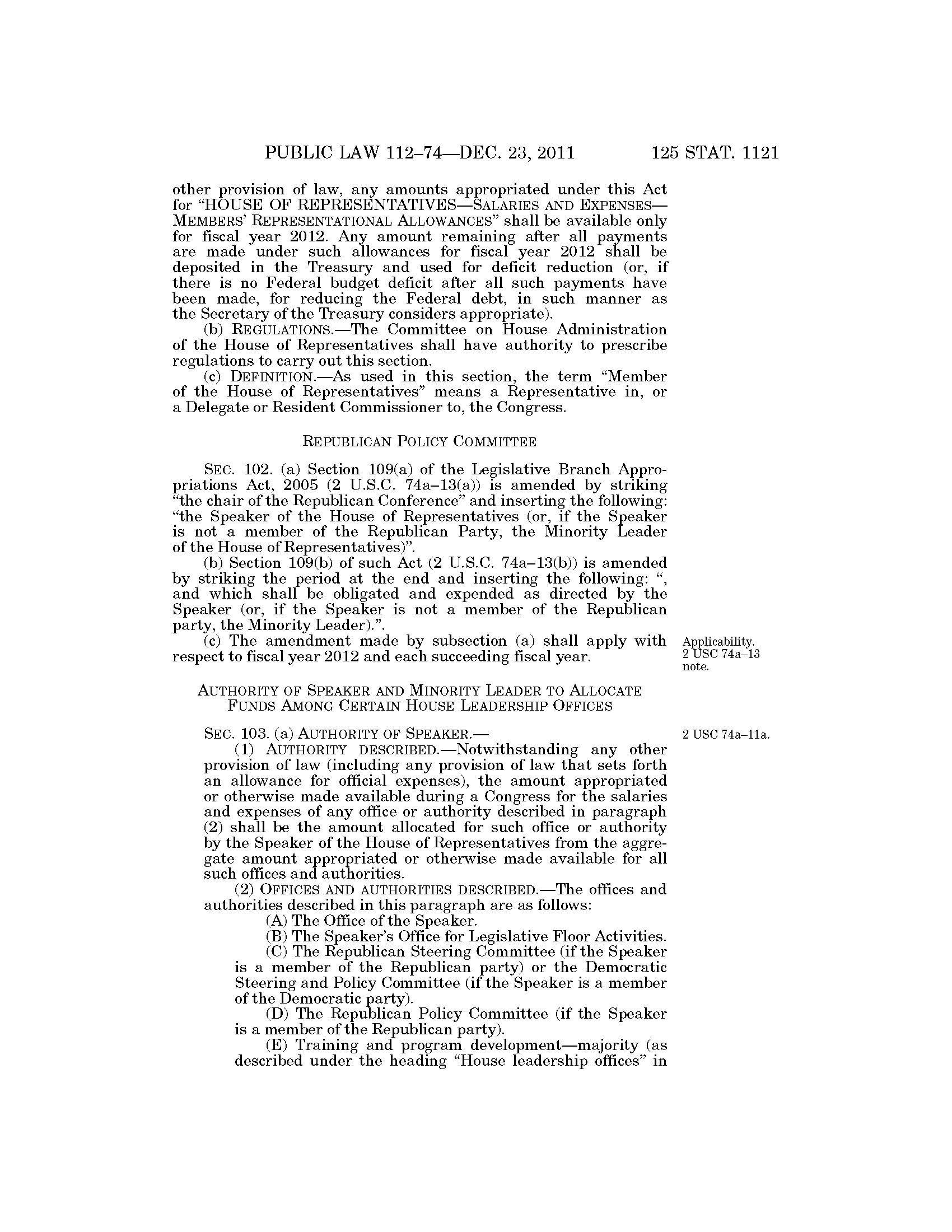 PUBLIC LAW 112–74—DEC. 23, 2011 125 STAT. 1121

other provision of law, any amounts appropriated under this Act for "HOUSE OF REPRESENTATIVES—SALARIES AND EXPENSES—MEMBERS' REPRESENTATIONAL ALLOWANCES" shall be available only for fiscal year 2012. Any amount remaining after all payments are made under such allowances for fiscal year 2012 shall be deposited in the Treasury and used for deficit reduction (or, if there is no Federal budget deficit after all such payments have been made, for reducing the Federal debt, in such manner as the Secretary of the Treasury considers appropriate).

(b) REGULATIONS.—The Committee on House Administration of the House of Representatives shall have authority to prescribe regulations to carry out this section.

(c) DEFINITION.—As used in this section, the term "Member of the House of Representatives" means a Representative in, or a Delegate or Resident Commissioner to, the Congress.

REPUBLICAN POLICY COMMITTEE

SEC. 102. (a) Section 109(a) of the Legislative Branch Appropriations Act, 2005 (2 U.S.C. 74a–13(a)) is amended by striking "the chair of the Republican Conference" and inserting the following: "the Speaker of the House of Representatives (or, if the Speaker is not a member of the Republican Party, the Minority Leader of the House of Representatives)".

(b) Section 109(b) of such Act (2 U.S.C. 74a–13(b)) is amended by striking the period at the end and inserting the following: ", and which shall be obligated and expended as directed by the Speaker (or, if the Speaker is not a member of the Republican party, the Minority Leader).".

(c) The amendment made by subsection (a) shall apply with respect to fiscal year 2012 and each succeeding fiscal year.

Applicability. 2 USC 74a–13 note.

AUTHORITY OF SPEAKER AND MINORITY LEADER TO ALLOCATE FUNDS AMONG CERTAIN HOUSE LEADERSHIP OFFICES

SEC. 103. (a) AUTHORITY OF SPEAKER.—

2 USC 74a–11a.

(1) AUTHORITY DESCRIBED.—Notwithstanding any other provision of law (including any provision of law that sets forth an allowance for official expenses), the amount appropriated or otherwise made available during a Congress for the salaries and expenses of any office or authority described in paragraph (2) shall be the amount allocated for such office or authority by the Speaker of the House of Representatives from the aggregate amount appropriated or otherwise made available for all such offices and authorities.

(2) OFFICES AND AUTHORITIES DESCRIBED.—The offices and authorities described in this paragraph are as follows:

(A) The Office of the Speaker.

(B) The Speaker's Office for Legislative Floor Activities.

(C) The Republican Steering Committee (if the Speaker is a member of the Republican party) or the Democratic Steering and Policy Committee (if the Speaker is a member of the Democratic party).

(D) The Republican Policy Committee (if the Speaker is a member of the Republican party).

(E) Training and program development—majority (as described under the heading "House leadership offices" in